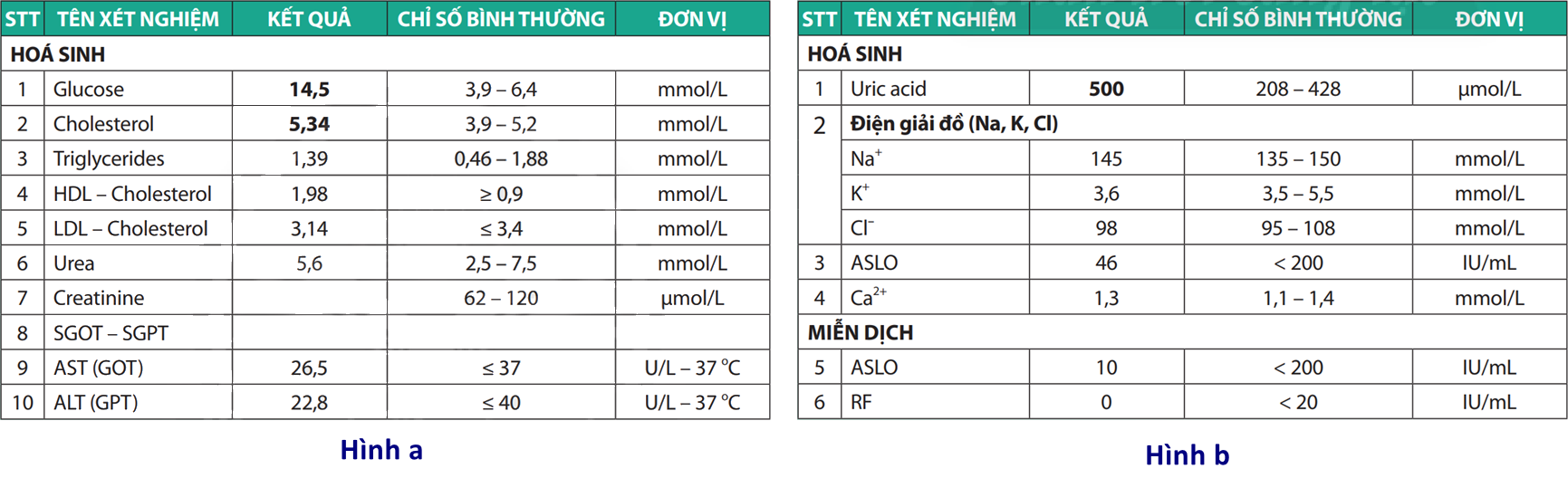 | STT | TÊN XÉT NGHIỆM | KẾT QUẢ | CHỈ SỐ BÌNH THƯỜNG | ĐƠN VỊ |
|---|---|---|---|---|
| HOÁ SINH | | | | |
| 1 | Glucose | **14,5** | 3,9 – 6,4 | mmol/L |
| 2 | Cholesterol | **5,34** | 3,9 – 5,2 | mmol/L |
| 3 | Triglycerides | 1,39 | 0,46 – 1,88 | mmol/L |
| 4 | HDL – Cholesterol | 1,98 | ≥ 0,9 | mmol/L |
| 5 | LDL – Cholesterol | 3,14 | ≤ 3,4 | mmol/L |
| 6 | Urea | 5,6 | 2,5 – 7,5 | mmol/L |
| 7 | Creatinine | | 62 – 120 | μmol/L |
| 8 | SGOT – SGPT | | | |
| 9 | AST (GOT) | 26,5 | ≤ 37 | U/L – 37 °C |
| 10 | ALT (GPT) | 22,8 | ≤ 40 | U/L – 37 °C |

Hình a

| STT | TÊN XÉT NGHIỆM | KẾT QUẢ | CHỈ SỐ BÌNH THƯỜNG | ĐƠN VỊ |
|---|---|---|---|---|
| HOÁ SINH | | | | |
| 1 | Uric acid | **500** | 208 – 428 | μmol/L |
| 2 | **Điện giải đồ (Na, K, Cl)** | | | |
| | $Na^+$ | 145 | 135 – 150 | mmol/L |
| | $K^+$ | 3,6 | 3,5 – 5,5 | mmol/L |
| | $Cl^-$ | 98 | 95 – 108 | mmol/L |
| 3 | ASLO | 46 | < 200 | IU/mL |
| 4 | $Ca^{2+}$ | 1,3 | 1,1 – 1,4 | mmol/L |
| MIỄN DỊCH | | | | |
| 5 | ASLO | 10 | < 200 | IU/mL |
| 6 | RF | 0 | < 20 | IU/mL |

Hình b